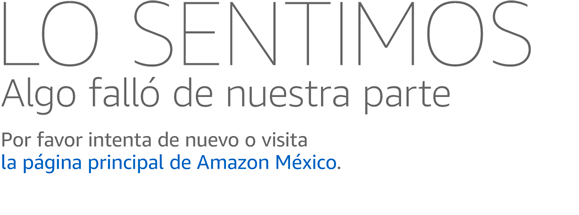 LO SENTIMOS
Algo falló de nuestra parte

Por favor intenta de nuevo o visita la página principal de Amazon México.